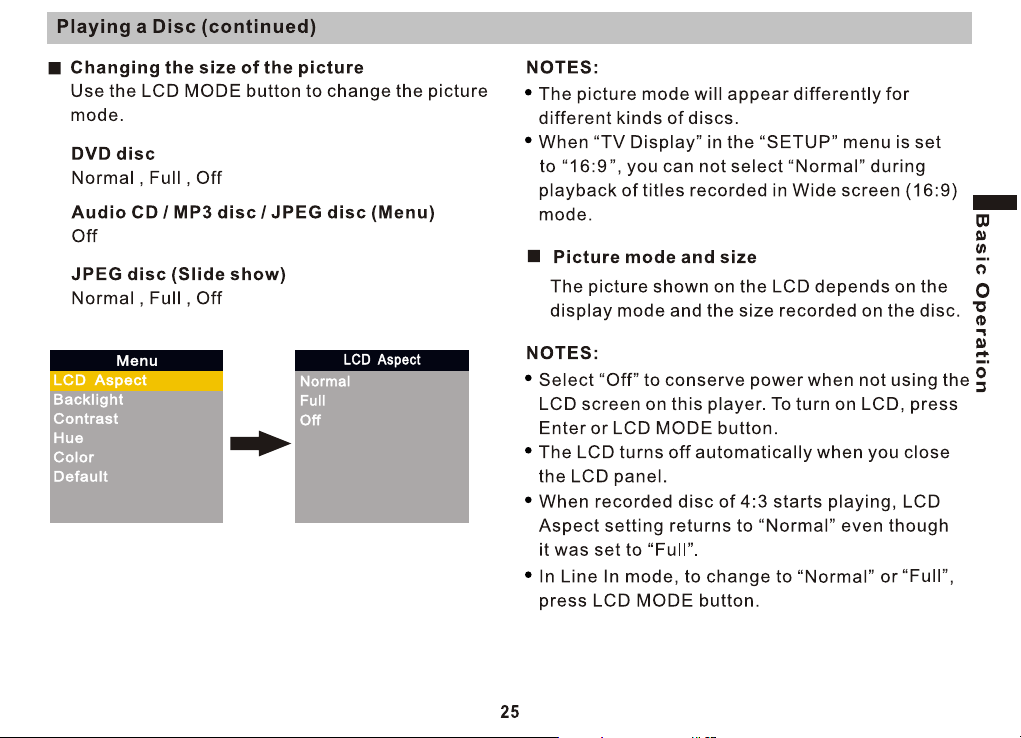 Playing a Disc (continued)

■ Changing the size of the picture

Use the LCD MODE button to change the picture mode.

DVD disc
Normal , Full , Off

Audio CD / MP3 disc / JPEG disc (Menu)
Off

JPEG disc (Slide show)
Normal , Full , Off

Menu
LCD Aspect
Backlight
Contrast
Hue
Color
Default

LCD Aspect
Normal
Full
Off

NOTES:
• The picture mode will appear differently for different kinds of discs.
• When "TV Display" in the "SETUP" menu is set to "16:9", you can not select "Normal" during playback of titles recorded in Wide screen (16:9) mode.

■ Picture mode and size

The picture shown on the LCD depends on the display mode and the size recorded on the disc.

NOTES:
• Select "Off" to conserve power when not using the LCD screen on this player. To turn on LCD, press Enter or LCD MODE button.
• The LCD turns off automatically when you close the LCD panel.
• When recorded disc of 4:3 starts playing, LCD Aspect setting returns to "Normal" even though it was set to "Full".
• In Line In mode, to change to "Normal" or "Full", press LCD MODE button.

Basic Operation

25